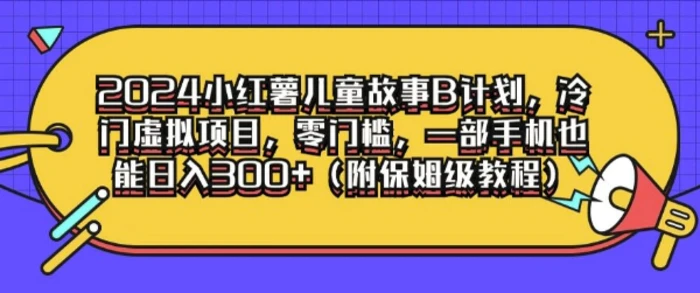 2024小红薯儿童故事B计划，冷门虚拟项目，零门槛，一部手机也能日入300+（附保姆级教程）